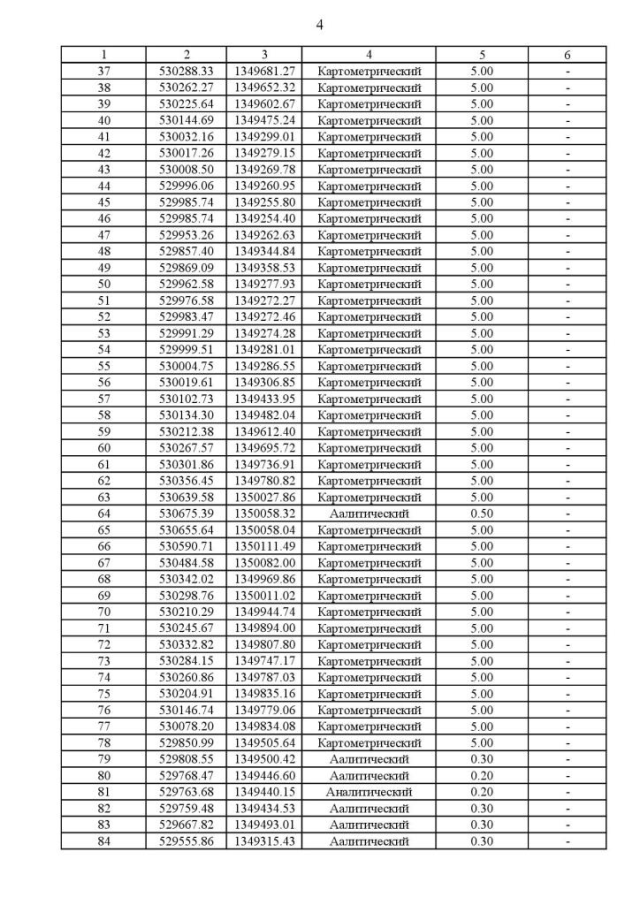 4

| 1 | 2 | 3 | 4 | 5 | 6 |
|---|---|---|---|---|---|
| 37 | 530288.33 | 1349681.27 | Картометрический | 5.00 | - |
| 38 | 530262.27 | 1349652.32 | Картометрический | 5.00 | - |
| 39 | 530225.64 | 1349602.67 | Картометрический | 5.00 | - |
| 40 | 530144.69 | 1349475.24 | Картометрический | 5.00 | - |
| 41 | 530032.16 | 1349299.01 | Картометрический | 5.00 | - |
| 42 | 530017.26 | 1349279.15 | Картометрический | 5.00 | - |
| 43 | 530008.50 | 1349269.78 | Картометрический | 5.00 | - |
| 44 | 529996.06 | 1349260.95 | Картометрический | 5.00 | - |
| 45 | 529985.74 | 1349255.80 | Картометрический | 5.00 | - |
| 46 | 529985.74 | 1349254.40 | Картометрический | 5.00 | - |
| 47 | 529953.26 | 1349262.63 | Картометрический | 5.00 | - |
| 48 | 529857.40 | 1349344.84 | Картометрический | 5.00 | - |
| 49 | 529869.09 | 1349358.53 | Картометрический | 5.00 | - |
| 50 | 529962.58 | 1349277.93 | Картометрический | 5.00 | - |
| 51 | 529976.58 | 1349272.27 | Картометрический | 5.00 | - |
| 52 | 529983.47 | 1349272.46 | Картометрический | 5.00 | - |
| 53 | 529991.29 | 1349274.28 | Картометрический | 5.00 | - |
| 54 | 529999.51 | 1349281.01 | Картометрический | 5.00 | - |
| 55 | 530004.75 | 1349286.55 | Картометрический | 5.00 | - |
| 56 | 530019.61 | 1349306.85 | Картометрический | 5.00 | - |
| 57 | 530102.73 | 1349433.95 | Картометрический | 5.00 | - |
| 58 | 530134.30 | 1349482.04 | Картометрический | 5.00 | - |
| 59 | 530212.38 | 1349612.40 | Картометрический | 5.00 | - |
| 60 | 530267.57 | 1349695.72 | Картометрический | 5.00 | - |
| 61 | 530301.86 | 1349736.91 | Картометрический | 5.00 | - |
| 62 | 530356.45 | 1349780.82 | Картометрический | 5.00 | - |
| 63 | 530639.58 | 1350027.86 | Картометрический | 5.00 | - |
| 64 | 530675.39 | 1350058.32 | Аалитический | 0.50 | - |
| 65 | 530655.64 | 1350058.04 | Картометрический | 5.00 | - |
| 66 | 530590.71 | 1350111.49 | Картометрический | 5.00 | - |
| 67 | 530484.58 | 1350082.00 | Картометрический | 5.00 | - |
| 68 | 530342.02 | 1349969.86 | Картометрический | 5.00 | - |
| 69 | 530298.76 | 1350011.02 | Картометрический | 5.00 | - |
| 70 | 530210.29 | 1349944.74 | Картометрический | 5.00 | - |
| 71 | 530245.67 | 1349894.00 | Картометрический | 5.00 | - |
| 72 | 530332.82 | 1349807.80 | Картометрический | 5.00 | - |
| 73 | 530284.15 | 1349747.17 | Картометрический | 5.00 | - |
| 74 | 530260.86 | 1349787.03 | Картометрический | 5.00 | - |
| 75 | 530204.91 | 1349835.16 | Картометрический | 5.00 | - |
| 76 | 530146.74 | 1349779.06 | Картометрический | 5.00 | - |
| 77 | 530078.20 | 1349834.08 | Картометрический | 5.00 | - |
| 78 | 529850.99 | 1349505.64 | Картометрический | 5.00 | - |
| 79 | 529808.55 | 1349500.42 | Аалитический | 0.30 | - |
| 80 | 529768.47 | 1349446.60 | Аалитический | 0.20 | - |
| 81 | 529763.68 | 1349440.15 | Аналитический | 0.20 | - |
| 82 | 529759.48 | 1349434.53 | Аалитический | 0.30 | - |
| 83 | 529667.82 | 1349493.01 | Аалитический | 0.30 | - |
| 84 | 529555.86 | 1349315.43 | Аалитический | 0.30 | - |